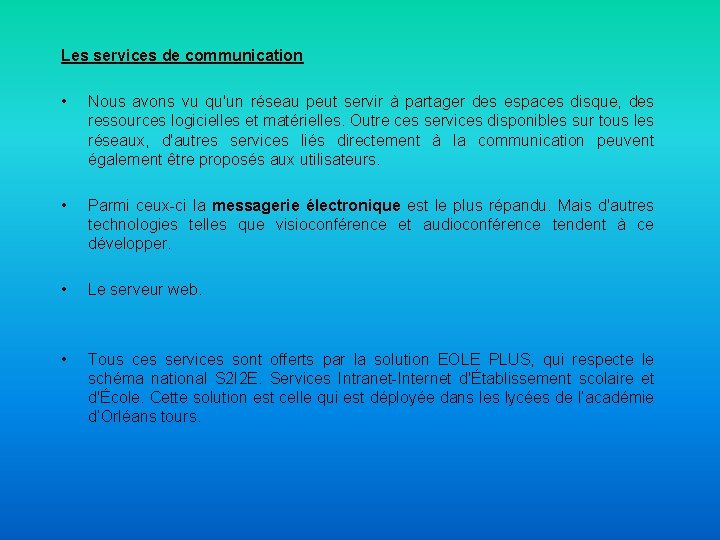 Les services de communication

• Nous avons vu qu'un réseau peut servir à partager des espaces disque, des ressources logicielles et matérielles. Outre ces services disponibles sur tous les réseaux, d'autres services liés directement à la communication peuvent également être proposés aux utilisateurs.

• Parmi ceux-ci la messagerie électronique est le plus répandu. Mais d'autres technologies telles que visioconférence et audioconférence tendent à ce développer.

• Le serveur web.

• Tous ces services sont offerts par la solution EOLE PLUS, qui respecte le schéma national S2I2E. Services Intranet-Internet d'Établissement scolaire et d'École. Cette solution est celle qui est déployée dans les lycées de l'académie d'Orléans tours.